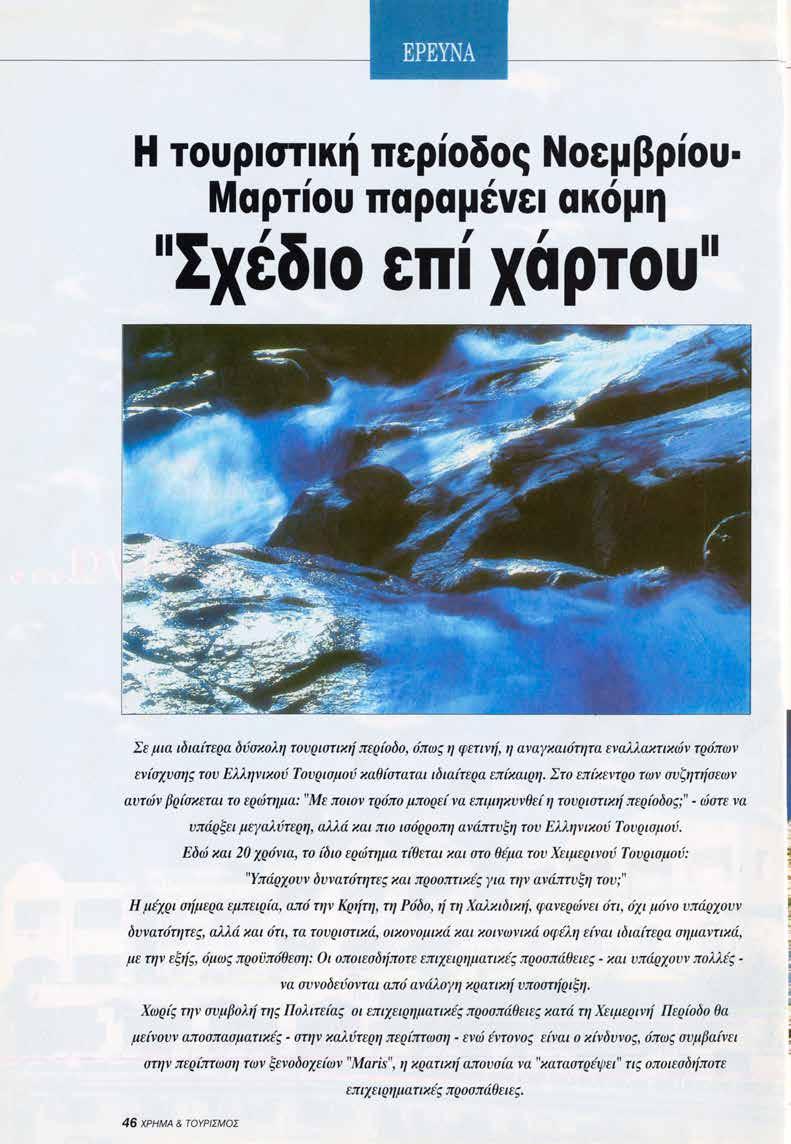 ΕΡΕΥΝΑ

Η τουριστική περίοδος Νοεμβρίου-Μαρτίου παραμένει ακόμη "Σχέδιο επί χάρτου"

Σε μια ιδιαίτερα δύσκολη τουριστική περίοδο, όπως η φετινή, η αναγκαιότητα εναλλακτικών τρόπων ενίσχυσης του Ελληνικού Τουρισμού καθίσταται ιδιαίτερα επίκαιρη. Στο επίκεντρο των συζητήσεων αυτών βρίσκεται το ερώτημα: "Με ποιον τρόπο μπορεί να επιμηκυνθεί η τουριστική περίοδος;" - ώστε να υπάρξει μεγαλύτερη, αλλά και πιο ισόρροπη ανάπτυξη του Ελληνικού Τουρισμού.

Εδώ και 20 χρόνια, το ίδιο ερώτημα τίθεται και στο θέμα του Χειμερινού Τουρισμού: "Υπάρχουν δυνατότητες και προοπτικές για την ανάπτυξη του;"

Η μέχρι σήμερα εμπειρία, από την Κρήτη, τη Ρόδο, ή τη Χαλκιδική, φανερώνει ότι, όχι μόνο υπάρχουν δυνατότητες, αλλά και ότι, τα τουριστικά, οικονομικά και κοινωνικά οφέλη είναι ιδιαίτερα σημαντικά, με την εξής, όμως προϋπόθεση: Οι οποιεσδήποτε επιχειρηματικές προσπάθειες - και υπάρχουν πολλές - να συνοδεύονται από ανάλογη κρατική υποστήριξη.

Χωρίς την συμβολή της Πολιτείας οι επιχειρηματικές προσπάθειες κατά τη Χειμερινή Περίοδο θα μείνουν αποσπασματικές - στην καλύτερη περίπτωση - ενώ έντονος είναι ο κίνδυνος, όπως συμβαίνει στην περίπτωση των ξενοδοχείων "Maris", η κρατική απουσία να "καταστρέψει" τις οποιεσδήποτε επιχειρηματικές προσπάθειες.

46 ΧΡΗΜΑ & ΤΟΥΡΙΣΜΟΣ